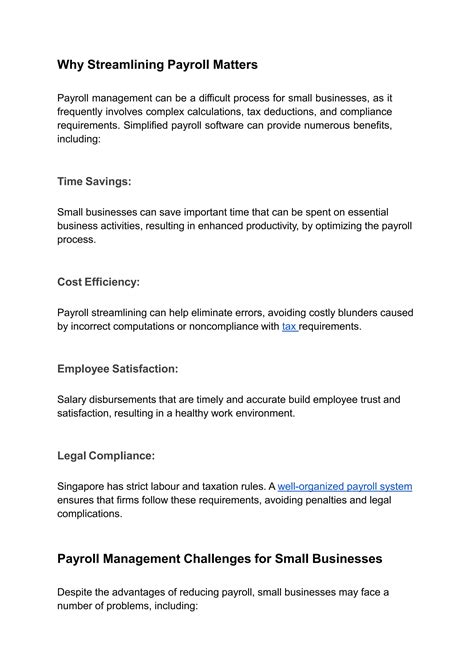 Why Streamlining Payroll Matters

Payroll management can be a difficult process for small businesses, as it frequently involves complex calculations, tax deductions, and compliance requirements. Simplified payroll software can provide numerous benefits, including:

Time Savings:

Small businesses can save important time that can be spent on essential business activities, resulting in enhanced productivity, by optimizing the payroll process.

Cost Efficiency:

Payroll streamlining can help eliminate errors, avoiding costly blunders caused by incorrect computations or noncompliance with tax requirements.

Employee Satisfaction:

Salary disbursements that are timely and accurate build employee trust and satisfaction, resulting in a healthy work environment.

Legal Compliance:

Singapore has strict labour and taxation rules. A well-organized payroll system ensures that firms follow these requirements, avoiding penalties and legal complications.

Payroll Management Challenges for Small Businesses

Despite the advantages of reducing payroll, small businesses may face a number of problems, including: